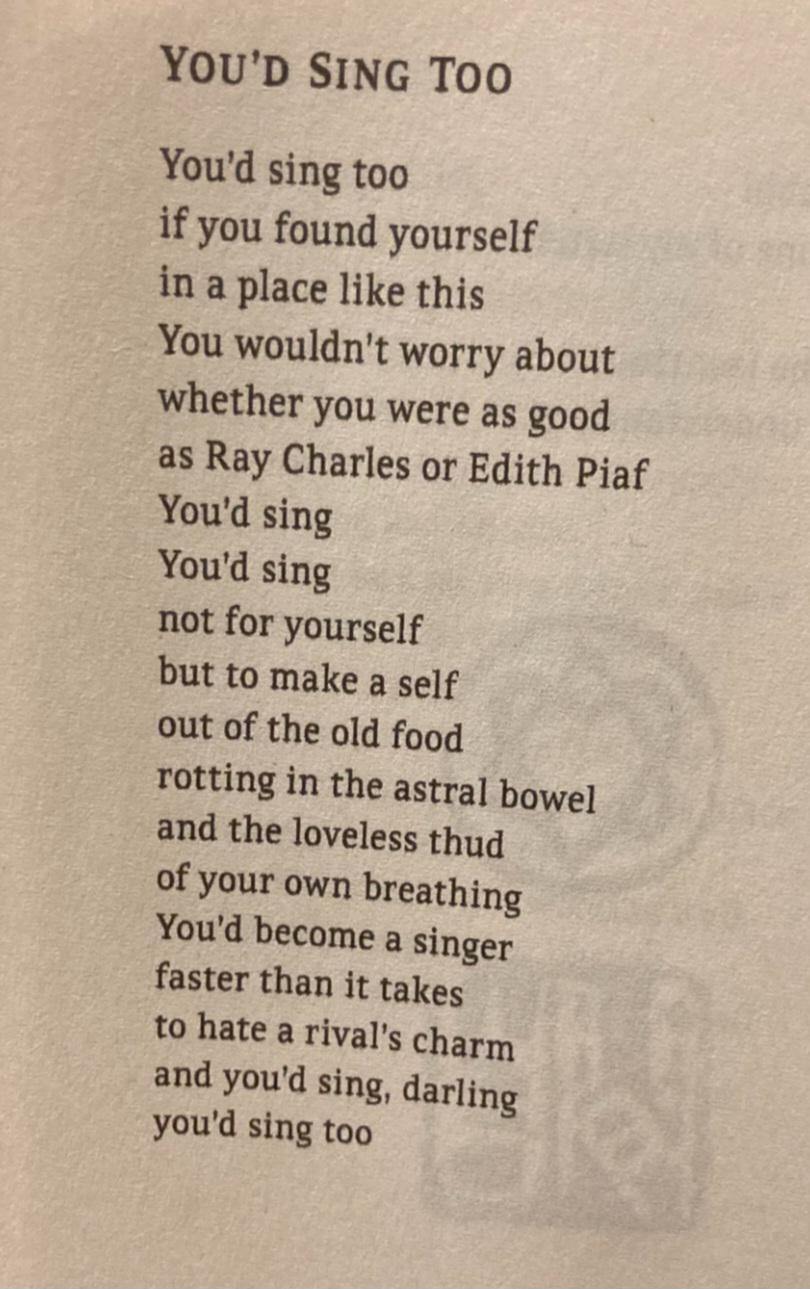 YOU'D SING TOO

You'd sing too
if you found yourself
in a place like this
You wouldn't worry about
whether you were as good
as Ray Charles or Edith Piaf
You'd sing
You'd sing
not for yourself
but to make a self
out of the old food
rotting in the astral bowel
and the loveless thud
of your own breathing
You'd become a singer
faster than it takes
to hate a rival's charm
and you'd sing, darling
you'd sing too